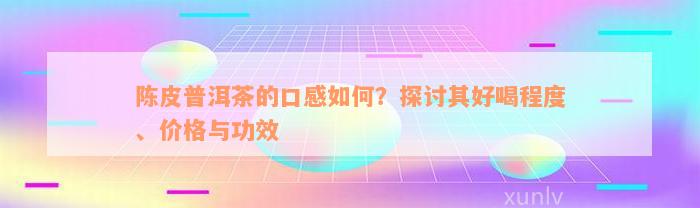 陈皮普洱茶的口感如何？探讨其好喝程度、价格与功效

xunlv